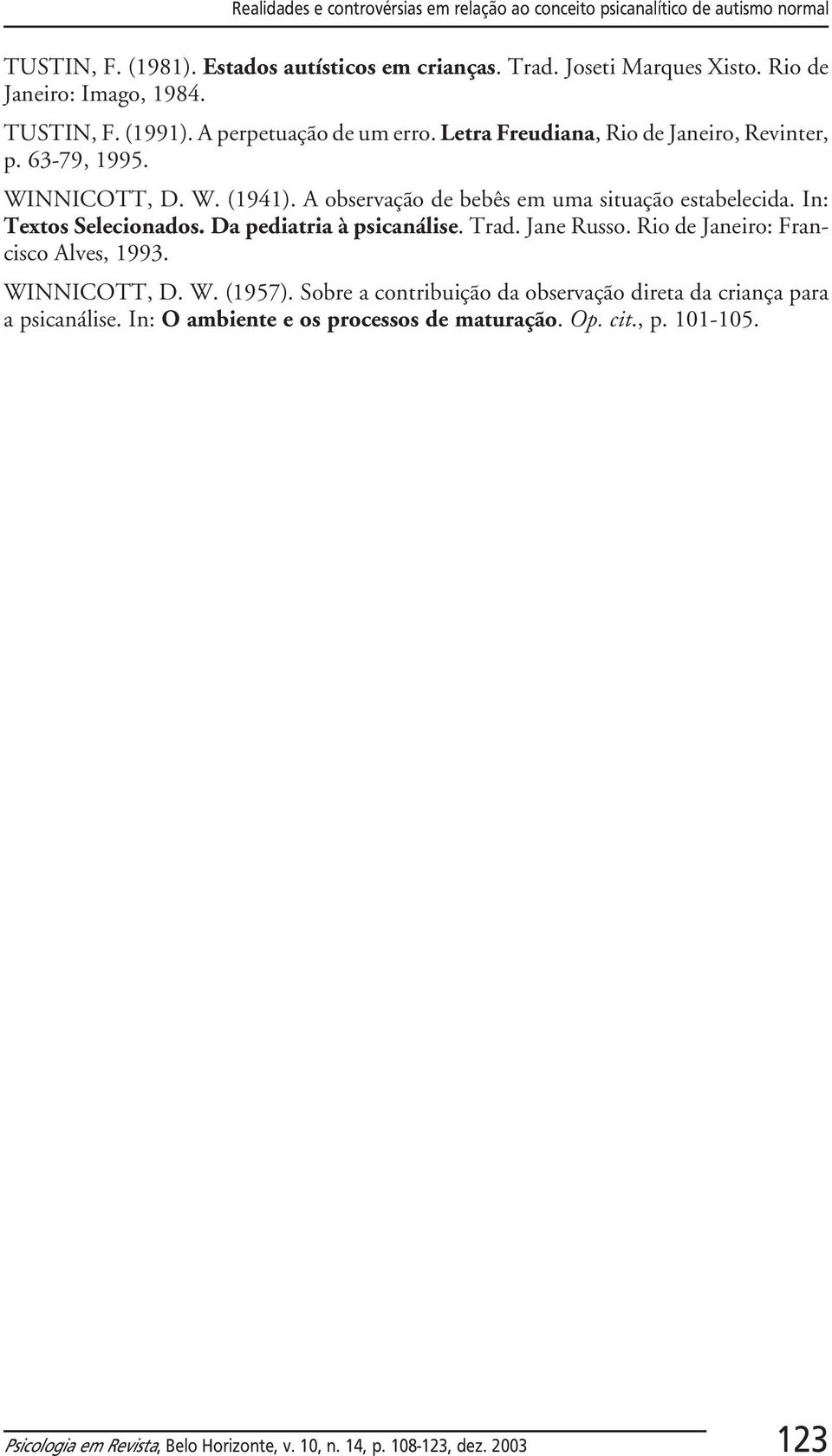 Realidades e controvérsias em relação ao conceito psicanalítico de autismo normal

TUSTIN, F. (1981). Estados autísticos em crianças. Trad. Joseti Marques Xisto. Rio de Janeiro: Imago, 1984.

TUSTIN, F. (1991). A perpetuação de um erro. Letra Freudiana, Rio de Janeiro, Revinter, p. 63-79, 1995.

WINNICOTT, D. W. (1941). A observação de bebês em uma situação estabelecida. In: Textos Selecionados. Da pediatria à psicanálise. Trad. Jane Russo. Rio de Janeiro: Francisco Alves, 1993.

WINNICOTT, D. W. (1957). Sobre a contribuição da observação direta da criança para a psicanálise. In: O ambiente e os processos de maturação. Op. cit., p. 101-105.

Psicologia em Revista, Belo Horizonte, v. 10, n. 14, p. 108-123, dez. 2003

123